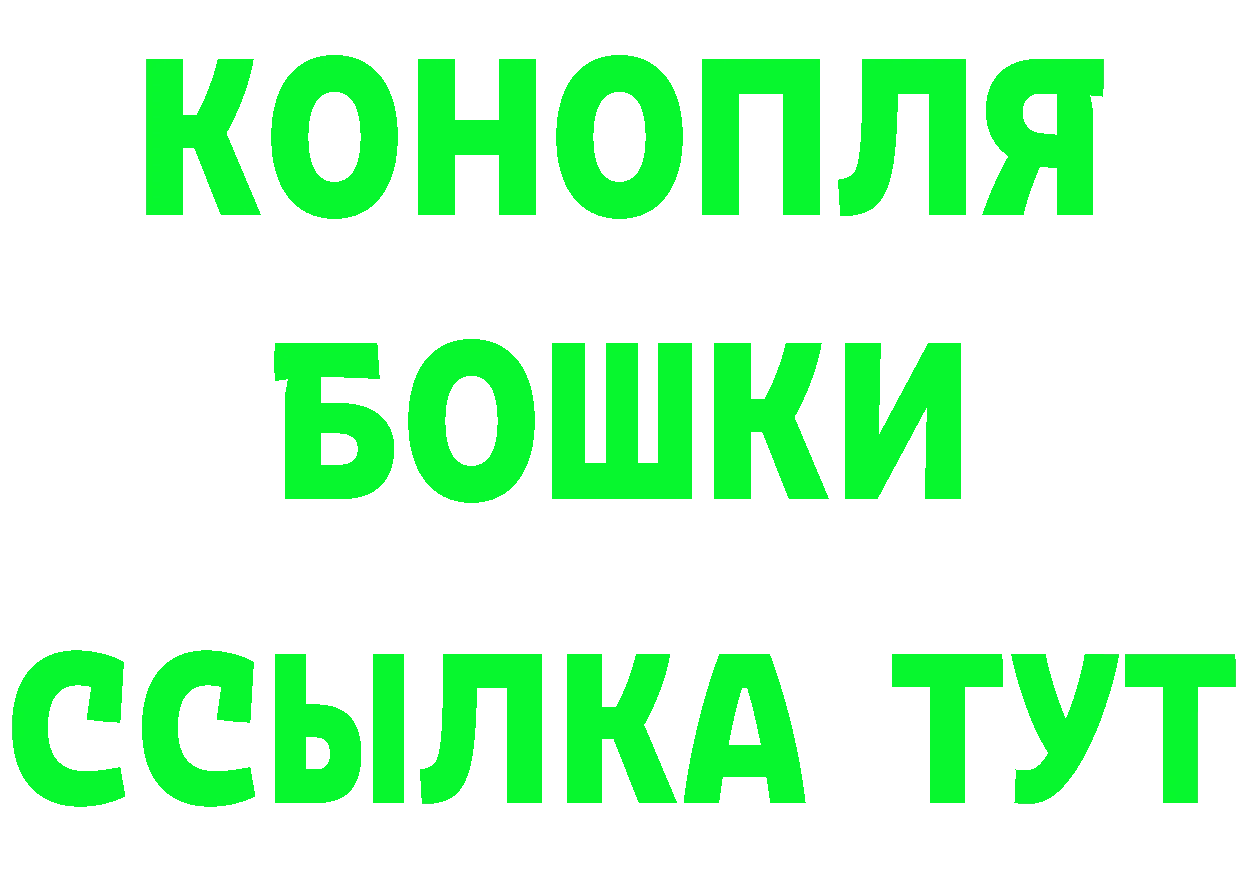 КОНОПЛЯ
БОШКИ
ССЫЛКА ТУТ